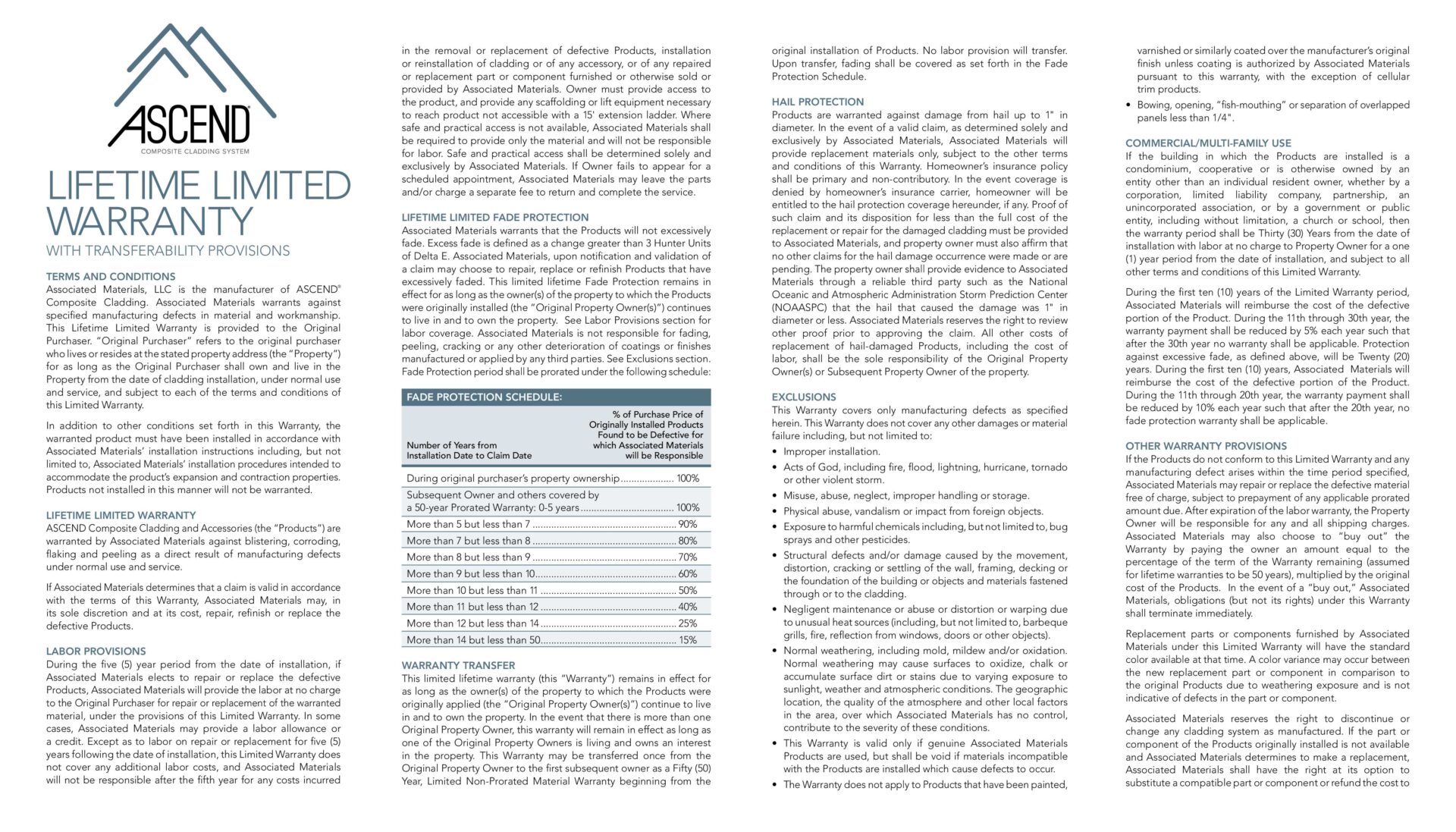 ASCEND
COMPOSITE CLADDING SYSTEM

LIFETIME LIMITED WARRANTY
WITH TRANSFERABILITY PROVISIONS

TERMS AND CONDITIONS
Associated Materials, LLC is the manufacturer of ASCEND® Composite Cladding. Associated Materials warrants against specified manufacturing defects in material and workmanship. This Lifetime Limited Warranty is provided to the Original Purchaser. "Original Purchaser" refers to the original purchaser who lives or resides at the stated property address (the "Property") for as long as the Original Purchaser shall own and live in the Property from the date of cladding installation, under normal use and service, and subject to each of the terms and conditions of this Limited Warranty.

In addition to other conditions set forth in this Warranty, the warranted product must have been installed in accordance with Associated Materials' installation instructions including, but not limited to, Associated Materials' installation procedures intended to accommodate the product's expansion and contraction properties. Products not installed in this manner will not be warranted.

LIFETIME LIMITED WARRANTY
ASCEND Composite Cladding and Accessories (the "Products") are warranted by Associated Materials against blistering, corroding, flaking and peeling as a direct result of manufacturing defects under normal use and service.

If Associated Materials determines that a claim is valid in accordance with the terms of this Warranty, Associated Materials may, in its sole discretion and at its cost, repair, refinish or replace the defective Products.

LABOR PROVISIONS
During the five (5) year period from the date of installation, if Associated Materials elects to repair or replace the defective Products, Associated Materials will provide the labor at no charge to the Original Purchaser for repair or replacement of the warranted material, under the provisions of this Limited Warranty. In some cases, Associated Materials may provide a labor allowance or a credit. Except as to labor on repair or replacement for five (5) years following the date of installation, this Limited Warranty does not cover any additional labor costs, and Associated Materials will not be responsible after the fifth year for any costs incurred in the removal or replacement of defective Products, installation or reinstallation of cladding or of any accessory, or of any repaired or replacement part or component furnished or otherwise sold or provided by Associated Materials. Owner must provide access to the product, and provide any scaffolding or lift equipment necessary to reach product not accessible with a 15' extension ladder. Where safe and practical access is not available, Associated Materials shall be required to provide only the material and will not be responsible for labor. Safe and practical access shall be determined solely and exclusively by Associated Materials. If Owner fails to appear for a scheduled appointment, Associated Materials may leave the parts and/or charge a separate fee to return and complete the service.

LIFETIME LIMITED FADE PROTECTION
Associated Materials warrants that the Products will not excessively fade. Excess fade is defined as a change greater than 3 Hunter Units of Delta E. Associated Materials, upon notification and validation of a claim may choose to repair, replace or refinish Products that have excessively faded. This limited lifetime Fade Protection remains in effect for as long as the owner(s) of the property to which the Products were originally installed (the "Original Property Owner(s)") continues to live in and to own the property. See Labor Provisions section for labor coverage. Associated Materials is not responsible for fading, peeling, cracking or any other deterioration of coatings or finishes manufactured or applied by any third parties. See Exclusions section. Fade Protection period shall be prorated under the following schedule:

FADE PROTECTION SCHEDULE:

| Number of Years from Installation Date to Claim Date | % of Purchase Price of Originally Installed Products Found to be Defective for which Associated Materials will be Responsible |
|---|---|
| During original purchaser's property ownership | 100% |
| Subsequent Owner and others covered by a 50-year Prorated Warranty: 0-5 years | 100% |
| More than 5 but less than 7 | 90% |
| More than 7 but less than 8 | 80% |
| More than 8 but less than 9 | 70% |
| More than 9 but less than 10 | 60% |
| More than 10 but less than 11 | 50% |
| More than 11 but less than 12 | 40% |
| More than 12 but less than 14 | 25% |
| More than 14 but less than 50 | 15% |

WARRANTY TRANSFER
This limited lifetime warranty (this "Warranty") remains in effect for as long as the owner(s) of the property to which the Products were originally applied (the "Original Property Owner(s)") continue to live in and to own the property. In the event that there is more than one Original Property Owner, this warranty will remain in effect as long as one of the Original Property Owners is living and owns an interest in the property. This Warranty may be transferred once from the Original Property Owner to the first subsequent owner as a Fifty (50) Year, Limited Non-Prorated Material Warranty beginning from the original installation of Products. No labor provision will transfer. Upon transfer, fading shall be covered as set forth in the Fade Protection Schedule.

HAIL PROTECTION
Products are warranted against damage from hail up to 1" in diameter. In the event of a valid claim, as determined solely and exclusively by Associated Materials, Associated Materials will provide replacement materials only, subject to the other terms and conditions of this Warranty. Homeowner's insurance policy shall be primary and non-contributory. In the event coverage is denied by homeowner's insurance carrier, homeowner will be entitled to the hail protection coverage hereunder, if any. Proof of such claim and its disposition for less than the full cost of the replacement or repair for the damaged cladding must be provided to Associated Materials, and property owner must also affirm that no other claims for the hail damage occurrence were made or are pending. The property owner shall provide evidence to Associated Materials through a reliable third party such as the National Oceanic and Atmospheric Administration Storm Prediction Center (NOAASPC) that the hail that caused the damage was 1" in diameter or less. Associated Materials reserves the right to review other proof prior to approving the claim. All other costs of replacement of hail-damaged Products, including the cost of labor, shall be the sole responsibility of the Original Property Owner(s) or Subsequent Property Owner of the property.

EXCLUSIONS
This Warranty covers only manufacturing defects as specified herein. This Warranty does not cover any other damages or material failure including, but not limited to:
• Improper installation.
• Acts of God, including fire, flood, lightning, hurricane, tornado or other violent storm.
• Misuse, abuse, neglect, improper handling or storage.
• Physical abuse, vandalism or impact from foreign objects.
• Exposure to harmful chemicals including, but not limited to, bug sprays and other pesticides.
• Structural defects and/or damage caused by the movement, distortion, cracking or settling of the wall, framing, decking or the foundation of the building or objects and materials fastened through or to the cladding.
• Negligent maintenance or abuse or distortion or warping due to unusual heat sources (including, but not limited to, barbeque grills, fire, reflection from windows, doors or other objects).
• Normal weathering, including mold, mildew and/or oxidation. Normal weathering may cause surfaces to oxidize, chalk or accumulate surface dirt or stains due to varying exposure to sunlight, weather and atmospheric conditions. The geographic location, the quality of the atmosphere and other local factors in the area, over which Associated Materials has no control, contribute to the severity of these conditions.
• This Warranty is valid only if genuine Associated Materials Products are used, but shall be void if materials incompatible with the Products are installed which cause defects to occur.
• The Warranty does not apply to Products that have been painted, varnished or similarly coated over the manufacturer's original finish unless coating is authorized by Associated Materials pursuant to this warranty, with the exception of cellular trim products.
• Bowing, opening, "fish-mouthing" or separation of overlapped panels less than 1/4".

COMMERCIAL/MULTI-FAMILY USE
If the building in which the Products are installed is a condominium, cooperative or is otherwise owned by an entity other than an individual resident owner, whether by a corporation, limited liability company, partnership, an unincorporated association, or by a government or public entity, including without limitation, a church or school, then the warranty period shall be Thirty (30) Years from the date of installation with labor at no charge to Property Owner for a one (1) year period from the date of installation, and subject to all other terms and conditions of this Limited Warranty.

During the first ten (10) years of the Limited Warranty period, Associated Materials will reimburse the cost of the defective portion of the Product. During the 11th through 30th year, the warranty payment shall be reduced by 5% each year such that after the 30th year no warranty shall be applicable. Protection against excessive fade, as defined above, will be Twenty (20) years. During the first ten (10) years, Associated Materials will reimburse the cost of the defective portion of the Product. During the 11th through 20th year, the warranty payment shall be reduced by 10% each year such that after the 20th year, no fade protection warranty shall be applicable.

OTHER WARRANTY PROVISIONS
If the Products do not conform to this Limited Warranty and any manufacturing defect arises within the time period specified, Associated Materials may repair or replace the defective material free of charge, subject to prepayment of any applicable prorated amount due. After expiration of the labor warranty, the Property Owner will be responsible for any and all shipping charges. Associated Materials may also choose to "buy out" the Warranty by paying the owner an amount equal to the percentage of the term of the Warranty remaining (assumed for lifetime warranties to be 50 years), multiplied by the original cost of the Products. In the event of a "buy out," Associated Materials, obligations (but not its rights) under this Warranty shall terminate immediately.

Replacement parts or components furnished by Associated Materials under this Limited Warranty will have the standard color available at that time. A color variance may occur between the new replacement part or component in comparison to the original Products due to weathering exposure and is not indicative of defects in the part or component.

Associated Materials reserves the right to discontinue or change any cladding system as manufactured. If the part or component of the Products originally installed is not available and Associated Materials determines to make a replacement, Associated Materials shall have the right at its option to substitute a compatible part or component or refund the cost to